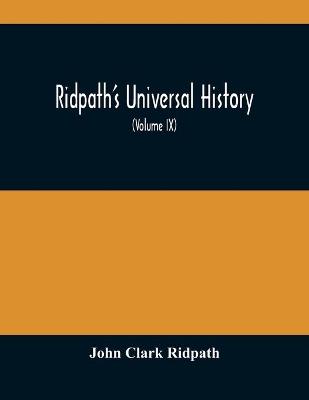 Ridpath's Universal History

(Volume IX)

John Clark Ridpath